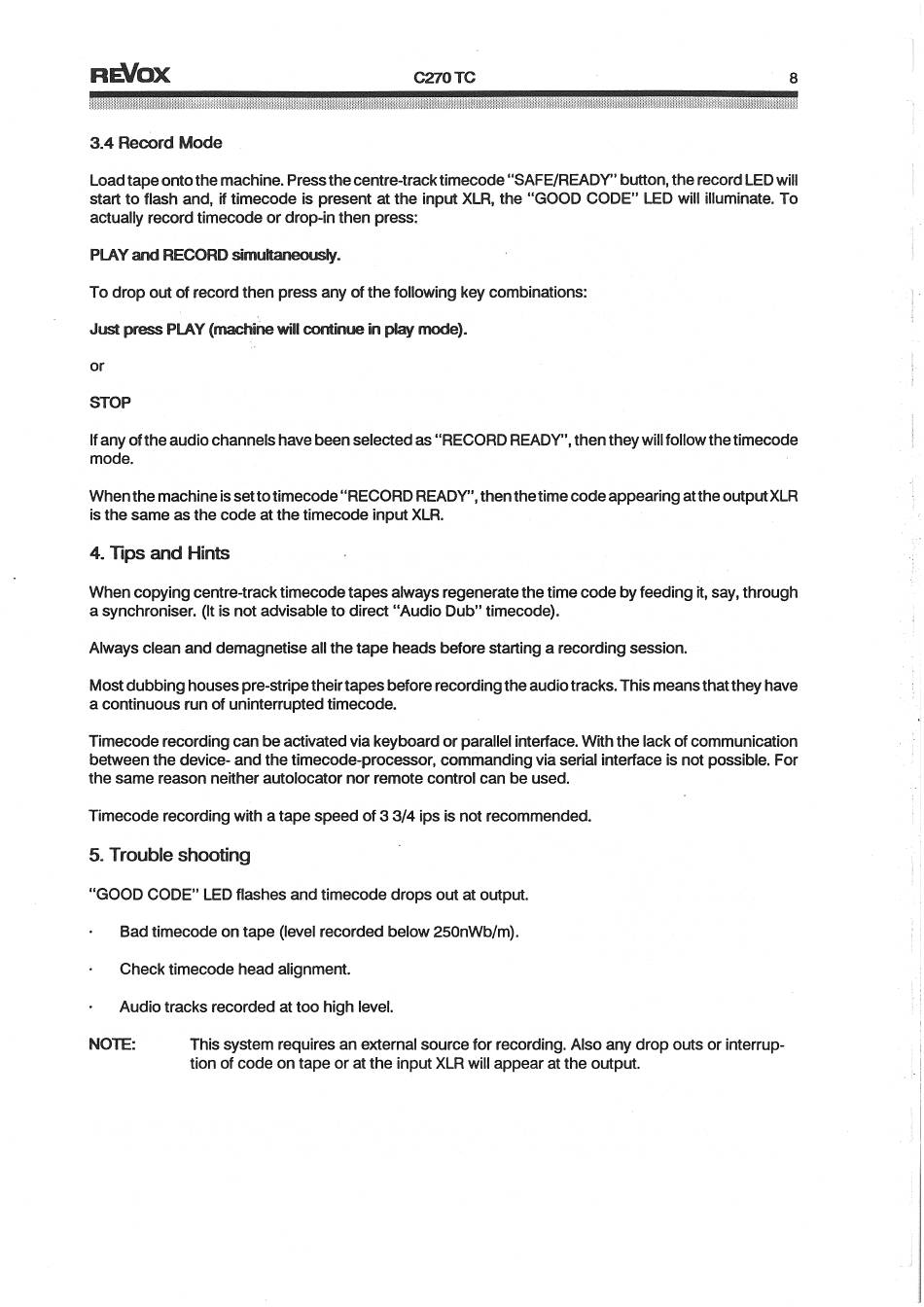 REVOX C270 TC 8

3.4 Record Mode

Load tape onto the machine. Press the centre-track timecode "SAFE/READY" button, the record LED will start to flash and, if timecode is present at the input XLR, the "GOOD CODE" LED will illuminate. To actually record timecode or drop-in then press:

PLAY and RECORD simultaneously.

To drop out of record then press any of the following key combinations:

Just press PLAY (machine will continue in play mode).

or

STOP

If any of the audio channels have been selected as "RECORD READY", then they will follow the timecode mode.

When the machine is set to timecode "RECORD READY", then the time code appearing at the output XLR is the same as the code at the timecode input XLR.

4. Tips and Hints

When copying centre-track timecode tapes always regenerate the time code by feeding it, say, through a synchroniser. (It is not advisable to direct "Audio Dub" timecode).

Always clean and demagnetise all the tape heads before starting a recording session.

Most dubbing houses pre-stripe their tapes before recording the audio tracks. This means that they have a continuous run of uninterrupted timecode.

Timecode recording can be activated via keyboard or parallel interface. With the lack of communication between the device- and the timecode-processor, commanding via serial interface is not possible. For the same reason neither autolocator nor remote control can be used.

Timecode recording with a tape speed of 3 3/4 ips is not recommended.

5. Trouble shooting

"GOOD CODE" LED flashes and timecode drops out at output.

· Bad timecode on tape (level recorded below 250nWb/m).

· Check timecode head alignment.

· Audio tracks recorded at too high level.

NOTE: This system requires an external source for recording. Also any drop outs or interruption of code on tape or at the input XLR will appear at the output.